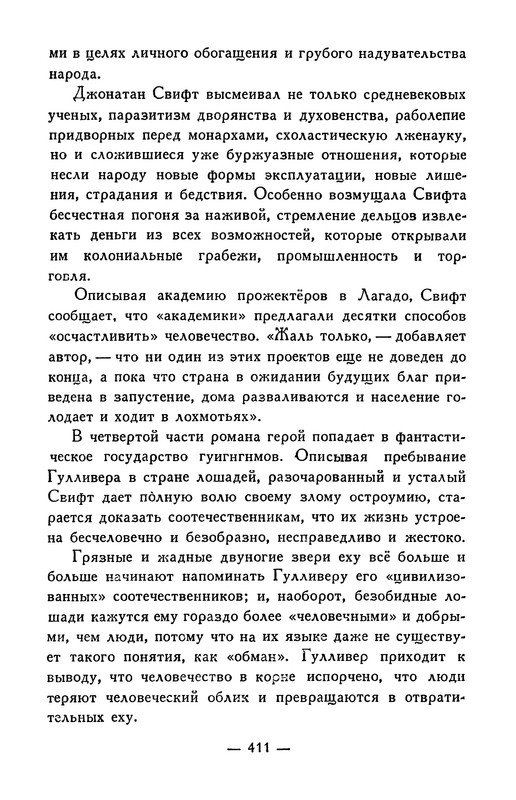 ми в целях личного обогащения и грубого надувательства народа.

Джонатан Свифт высмеивал не только средневековых ученых, паразитизм дворянства и духовенства, раболепие придворных перед монархами, схоластическую лженауку, но и сложившиеся уже буржуазные отношения, которые несли народу новые формы эксплуатации, новые лишения, страдания и бедствия. Особенно возмущала Свифта бесчестная погоня за наживой, стремление дельцов извлекать деньги из всех возможностей, которые открывали им колониальные грабежи, промышленность и торговля.

Описывая академию прожектёров в Лагадо, Свифт сообщает, что «академики» предлагали десятки способов «осчастливить» человечество. «Жаль только, — добавляет автор, — что ни один из этих проектов еще не доведен до конца, а пока что страна в ожидании будущих благ приведена в запустение, дома разваливаются и население голодает и ходит в лохмотьях».

В четвертой части романа герой попадает в фантастическое государство гуигнгнмов. Описывая пребывание Гулливера в стране лошадей, разочарованный и усталый Свифт дает полную волю своему злому остроумию, старается доказать соотечественникам, что их жизнь устроена бесчеловечно и безобразно, несправедливо и жестоко.

Грязные и жадные двуногие звери еху всё больше и больше начинают напоминать Гулливеру его «цивилизованных» соотечественников; и, наоборот, безобидные лошади кажутся ему гораздо более «человечными» и добрыми, чем люди, потому что на их языке даже не существует такого понятия, как «обман». Гулливер приходит к выводу, что человечество в корне испорчено, что люди теряют человеческий облик и превращаются в отвратительных еху.

— 411 —